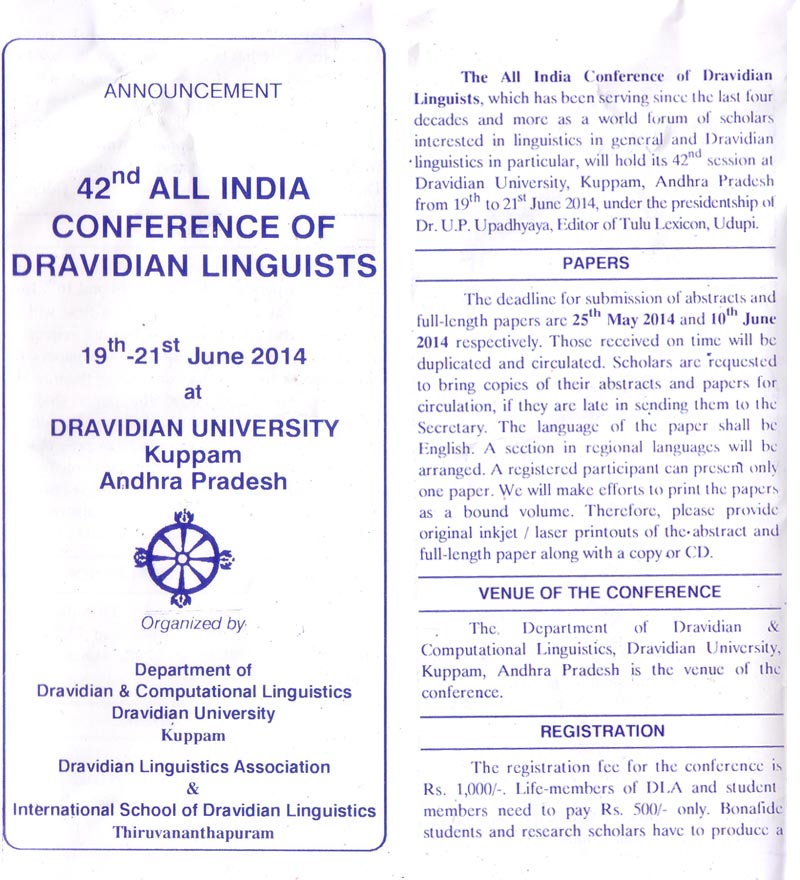 ANNOUNCEMENT

$42^{nd}$ ALL INDIA CONFERENCE OF DRAVIDIAN LINGUISTS

$19^{th}$-$21^{st}$ June 2014

at

DRAVIDIAN UNIVERSITY
Kuppam
Andhra Pradesh

Organized by

Department of
Dravidian & Computational Linguistics
Dravidian University
Kuppam

Dravidian Linguistics Association
&
International School of Dravidian Linguistics
Thiruvananthapuram

The All India Conference of Dravidian Linguists, which has been serving since the last four decades and more as a world forum of scholars interested in linguistics in general and Dravidian linguistics in particular, will hold its $42^{nd}$ session at Dravidian University, Kuppam, Andhra Pradesh from $19^{th}$ to $21^{st}$ June 2014, under the presidentship of Dr. U.P. Upadhyaya, Editor of Tulu Lexicon, Udupi.

PAPERS

The deadline for submission of abstracts and full-length papers are $25^{th}$ May 2014 and $10^{th}$ June 2014 respectively. Those received on time will be duplicated and circulated. Scholars are requested to bring copies of their abstracts and papers for circulation, if they are late in sending them to the Secretary. The language of the paper shall be English. A section in regional languages will be arranged. A registered participant can present only one paper. We will make efforts to print the papers as a bound volume. Therefore, please provide original inkjet / laser printouts of the abstract and full-length paper along with a copy or CD.

VENUE OF THE CONFERENCE

The Department of Dravidian & Computational Linguistics, Dravidian University, Kuppam, Andhra Pradesh is the venue of the conference.

REGISTRATION

The registration fee for the conference is Rs. 1,000/-. Life-members of DLA and student members need to pay Rs. 500/- only. Bonafide students and research scholars have to produce a